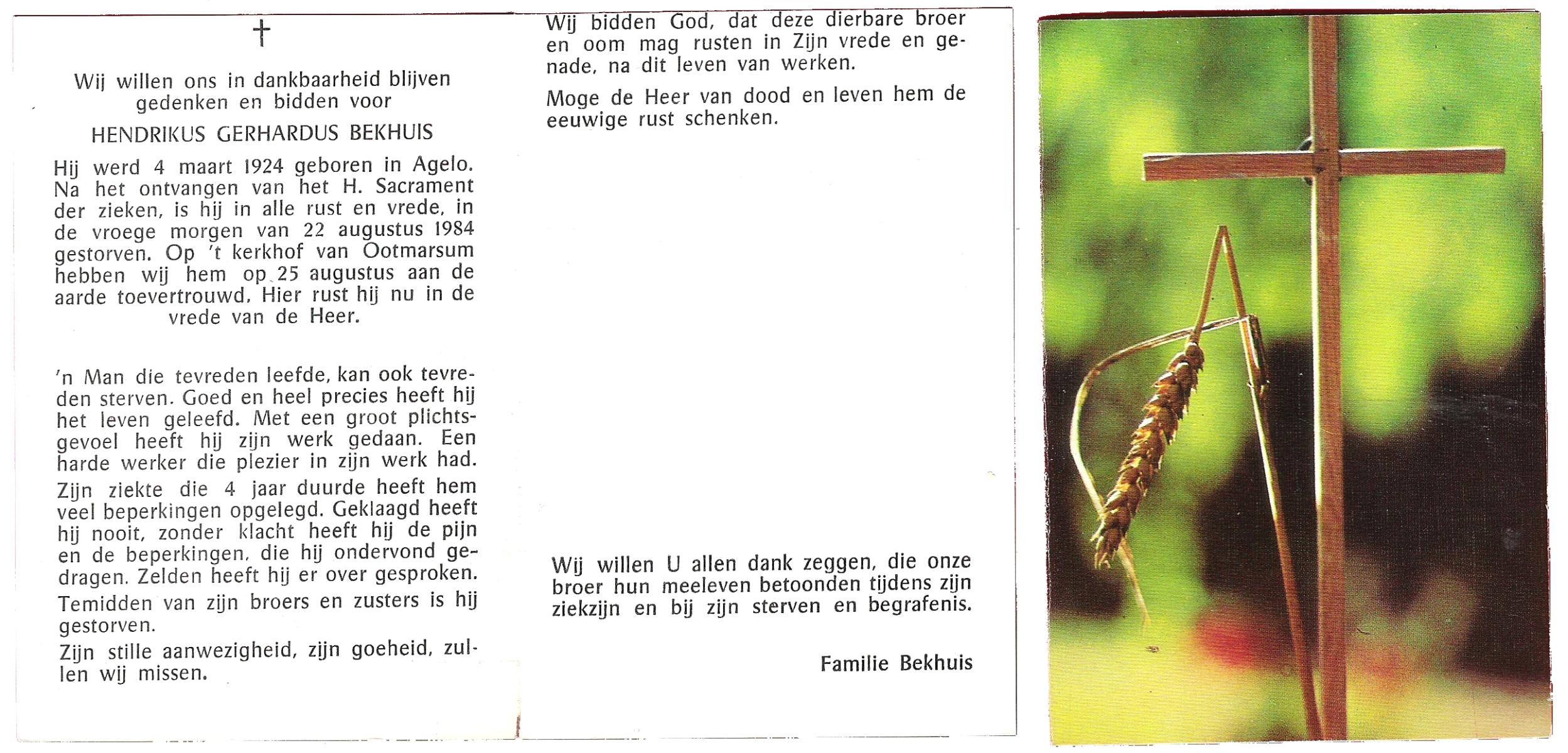 †

Wij willen ons in dankbaarheid blijven gedenken en bidden voor

HENDRIKUS GERHARDUS BEKHUIS

Hij werd 4 maart 1924 geboren in Agelo. Na het ontvangen van het H. Sacrament der zieken, is hij in alle rust en vrede, in de vroege morgen van 22 augustus 1984 gestorven. Op 't kerkhof van Ootmarsum hebben wij hem op 25 augustus aan de aarde toevertrouwd. Hier rust hij nu in de vrede van de Heer.

'n Man die tevreden leefde, kan ook tevreden sterven. Goed en heel precies heeft hij het leven geleefd. Met een groot plichtsgevoel heeft hij zijn werk gedaan. Een harde werker die plezier in zijn werk had.

Zijn ziekte die 4 jaar duurde heeft hem veel beperkingen opgelegd. Geklaagd heeft hij nooit, zonder klacht heeft hij de pijn en de beperkingen, die hij ondervond gedragen. Zelden heeft hij er over gesproken.

Temidden van zijn broers en zusters is hij gestorven.

Zijn stille aanwezigheid, zijn goeheid, zullen wij missen.

Wij bidden God, dat deze dierbare broer en oom mag rusten in Zijn vrede en genade, na dit leven van werken.

Moge de Heer van dood en leven hem de eeuwige rust schenken.

Wij willen U allen dank zeggen, die onze broer hun meeleven betoonden tijdens zijn ziekzijn en bij zijn sterven en begrafenis.

Familie Bekhuis